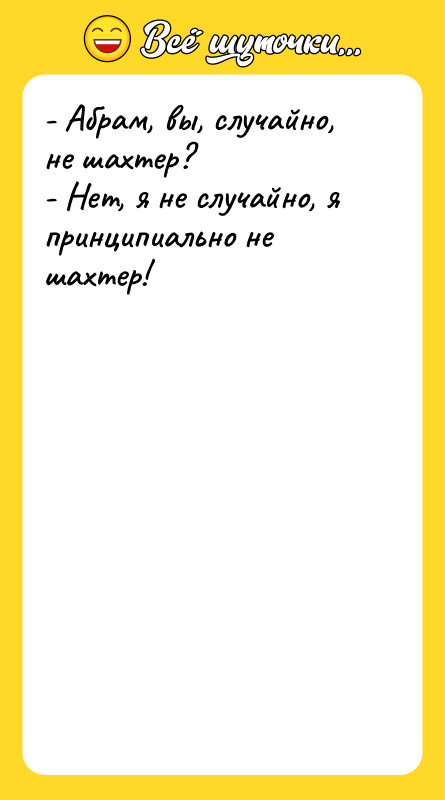 Всё шуточки...

- Абрам, вы, случайно, не шахтер?
- Нет, я не случайно, я принципиально не шахтер!